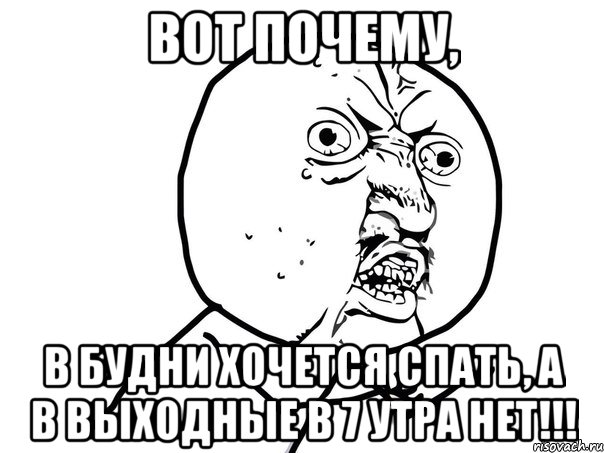 ВОТ ПОЧЕМУ,

В БУДНИ ХОЧЕТСЯ СПАТЬ, А В ВЫХОДНЫЕ В 7 УТРА НЕТ!!!

risovach.ru